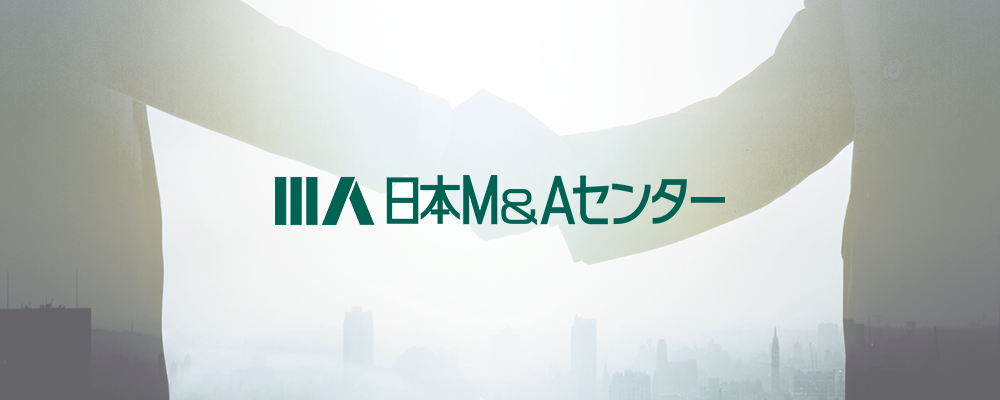 日本M&Aセンター